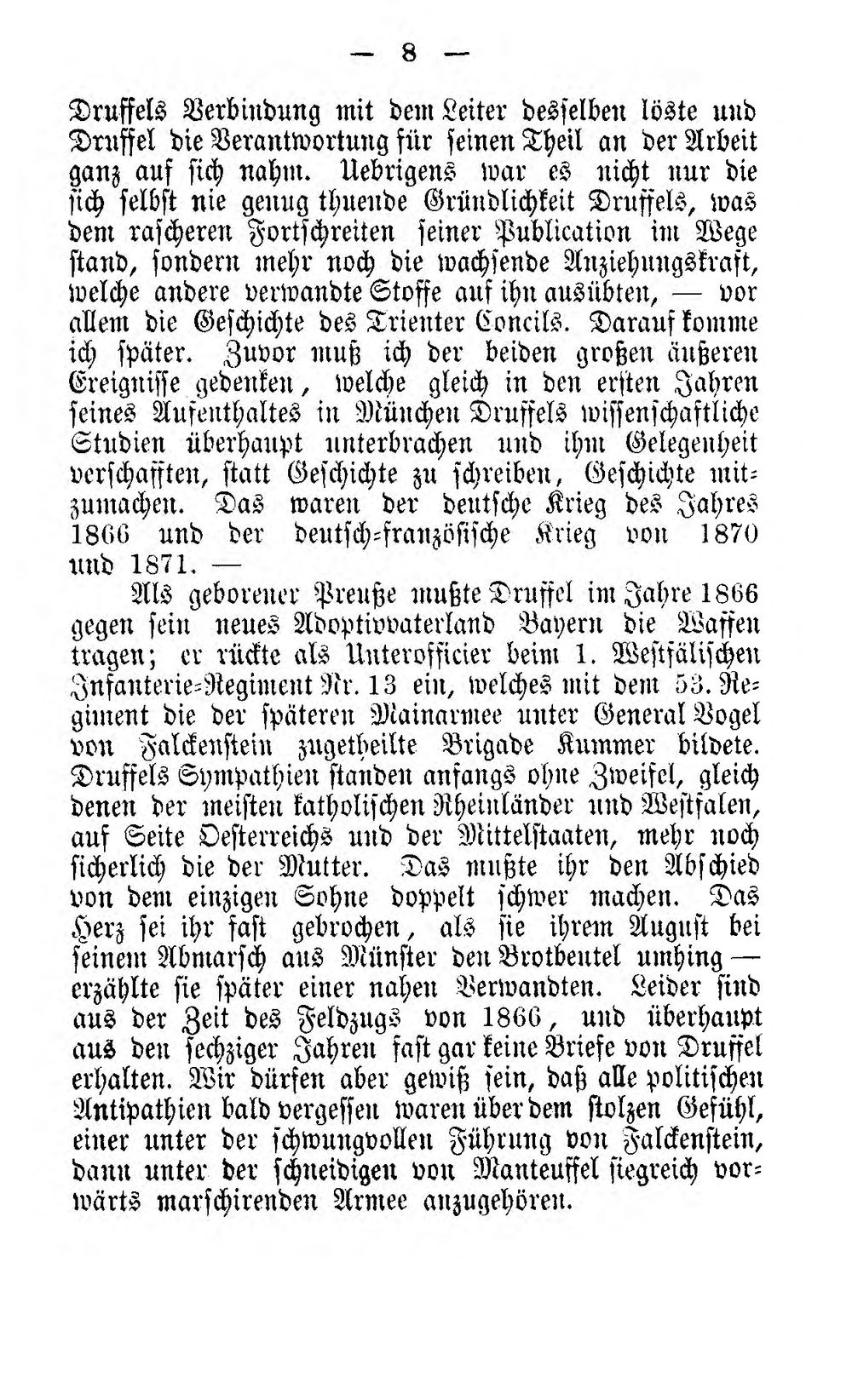 — 8 —

Druffels Verbindung mit dem Leiter desselben löste und Druffel die Verantwortung für seinen Theil an der Arbeit ganz auf sich nahm. Uebrigens war es nicht nur die sich selbst nie genug thuende Gründlichkeit Druffels, was dem rascheren Fortschreiten seiner Publication im Wege stand, sondern mehr noch die wachsende Anziehungskraft, welche andere verwandte Stoffe auf ihn ausübten, — vor allem die Geschichte des Trienter Concils. Darauf komme ich später. Zuvor muß ich der beiden großen äußeren Ereignisse gedenken, welche gleich in den ersten Jahren seines Aufenthaltes in München Druffels wissenschaftliche Studien überhaupt unterbrachen und ihm Gelegenheit verschafften, statt Geschichte zu schreiben, Geschichte mitzumachen. Das waren der deutsche Krieg des Jahres 1866 und der deutsch-französische Krieg von 1870 und 1871. —

Als geborener Preuße mußte Druffel im Jahre 1866 gegen sein neues Adoptivvaterland Bayern die Waffen tragen; er rückte als Unterofficier beim 1. Westfälischen Infanterie-Regiment Nr. 13 ein, welches mit dem 53. Regiment die der späteren Mainarmee unter General Vogel von Falckenstein zugetheilte Brigade Kummer bildete. Druffels Sympathien standen anfangs ohne Zweifel, gleich denen der meisten katholischen Rheinländer und Westfalen, auf Seite Oesterreichs und der Mittelstaaten, mehr noch sicherlich die der Mutter. Das mußte ihr den Abschied von dem einzigen Sohne doppelt schwer machen. Das Herz sei ihr fast gebrochen, als sie ihrem August bei seinem Abmarsch aus Münster den Brotbeutel umhing — erzählte sie später einer nahen Verwandten. Leider sind aus der Zeit des Feldzugs von 1866, und überhaupt aus den sechziger Jahren fast gar keine Briefe von Druffel erhalten. Wir dürfen aber gewiß sein, daß alle politischen Antipathien bald vergessen waren über dem stolzen Gefühl, einer unter der schwungvollen Führung von Falckenstein, dann unter der schneidigen von Manteuffel siegreich vorwärts marschirenden Armee anzugehören.